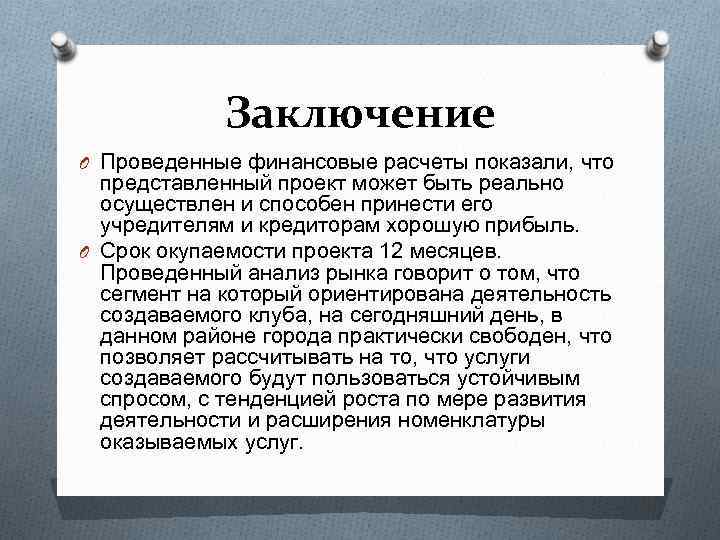 Заключение

Проведенные финансовые расчеты показали, что представленный проект может быть реально осуществлен и способен принести его учредителям и кредиторам хорошую прибыль.

Срок окупаемости проекта 12 месяцев. Проведенный анализ рынка говорит о том, что сегмент на который ориентирована деятельность создаваемого клуба, на сегодняшний день, в данном районе города практически свободен, что позволяет рассчитывать на то, что услуги создаваемого будут пользоваться устойчивым спросом, с тенденцией роста по мере развития деятельности и расширения номенклатуры оказываемых услуг.